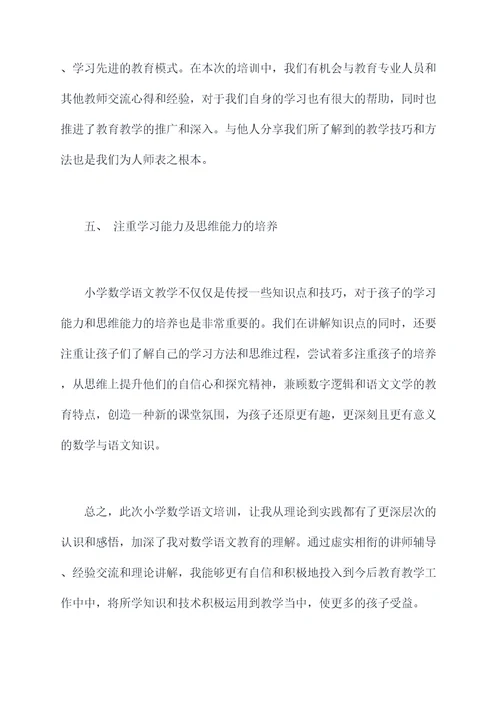 、学习先进的教育模式。在本次的培训中，我们有机会与教育专业人员和其他教师交流心得和经验，对于我们自身的学习也有很大的帮助，同时也推进了教育教学的推广和深入。与他人分享我们所了解到的教学技巧和方法也是我们为人师表之根本。

五、 注重学习能力及思维能力的培养

小学数学语文教学不仅仅是传授一些知识点和技巧，对于孩子的学习能力和思维能力的培养也是非常重要的。我们在讲解知识点的同时，还要注重让孩子们了解自己的学习方法和思维过程，尝试着多注重孩子的培养，从思维上提升他们的自信心和探究精神，兼顾数字逻辑和语文文学的教育特点，创造一种新的课堂氛围，为孩子还原更有趣，更深刻且更有意义的数学与语文知识。

总之，此次小学数学语文培训，让我从理论到实践都有了更深层次的认识和感悟，加深了我对数学语文教育的理解。通过虚实相衔的讲师辅导、经验交流和理论讲解，我能够更有自信和积极地投入到今后教育教学工作中中，将所学知识和技术积极运用到教学当中，使更多的孩子受益。